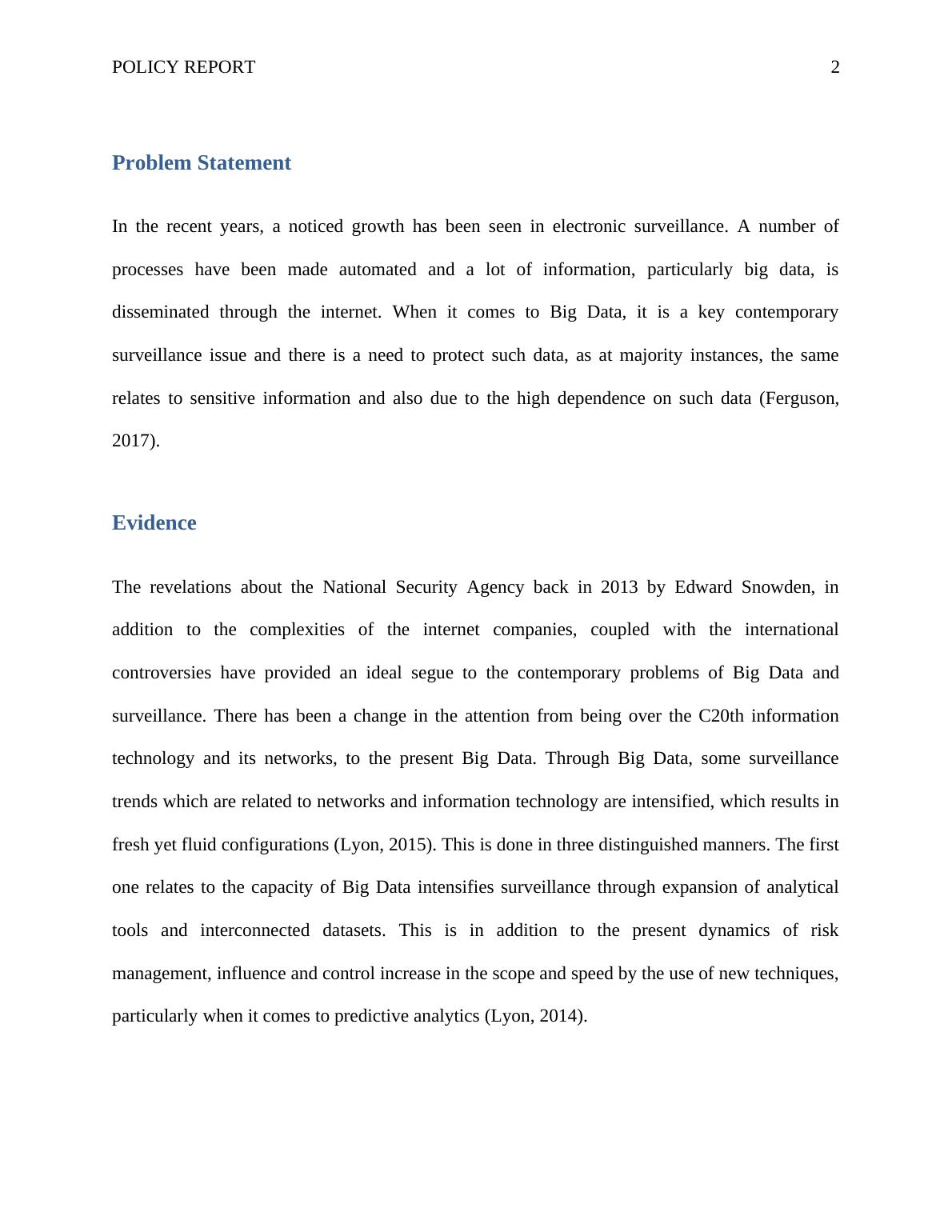 POLICY REPORT 2

Problem Statement

In the recent years, a noticed growth has been seen in electronic surveillance. A number of processes have been made automated and a lot of information, particularly big data, is disseminated through the internet. When it comes to Big Data, it is a key contemporary surveillance issue and there is a need to protect such data, as at majority instances, the same relates to sensitive information and also due to the high dependence on such data (Ferguson, 2017).

Evidence

The revelations about the National Security Agency back in 2013 by Edward Snowden, in addition to the complexities of the internet companies, coupled with the international controversies have provided an ideal segue to the contemporary problems of Big Data and surveillance. There has been a change in the attention from being over the C20th information technology and its networks, to the present Big Data. Through Big Data, some surveillance trends which are related to networks and information technology are intensified, which results in fresh yet fluid configurations (Lyon, 2015). This is done in three distinguished manners. The first one relates to the capacity of Big Data intensifies surveillance through expansion of analytical tools and interconnected datasets. This is in addition to the present dynamics of risk management, influence and control increase in the scope and speed by the use of new techniques, particularly when it comes to predictive analytics (Lyon, 2014).